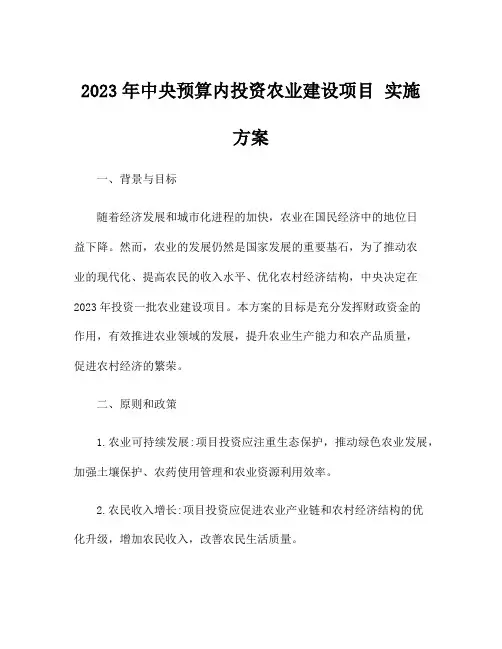 2023年中央预算内投资农业建设项目 实施方案

一、背景与目标

随着经济发展和城市化进程的加快，农业在国民经济中的地位日益下降。然而，农业的发展仍然是国家发展的重要基石，为了推动农业的现代化、提高农民的收入水平、优化农村经济结构，中央决定在2023年投资一批农业建设项目。本方案的目标是充分发挥财政资金的作用，有效推进农业领域的发展，提升农业生产能力和农产品质量，促进农村经济的繁荣。

二、原则和政策

1.农业可持续发展:项目投资应注重生态保护，推动绿色农业发展，加强土壤保护、农药使用管理和农业资源利用效率。

2.农民收入增长:项目投资应促进农业产业链和农村经济结构的优化升级，增加农民收入，改善农民生活质量。